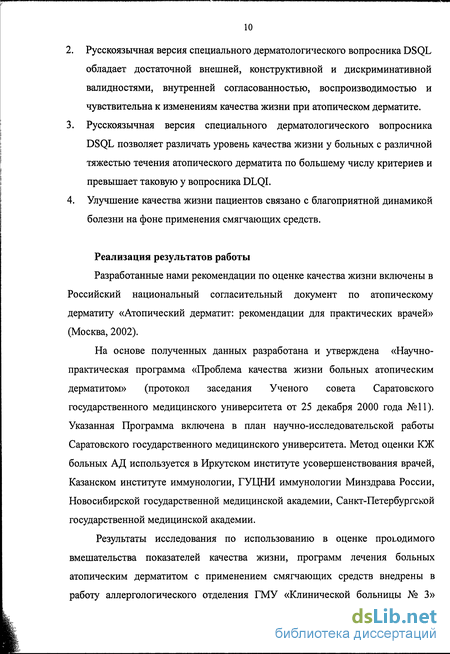 10

2. Русскоязычная версия специального дерматологического вопросника DSQL обладает достаточной внешней, конструктивной и дискриминативной валидностями, внутренней согласованностью, воспроизводимостью и чувствительна к изменениям качества жизни при атопическом дерматите.

3. Русскоязычная версия специального дерматологического вопросника DSQL позволяет различать уровень качества жизни у больных с различной тяжестью течения атопического дерматита по большему числу критериев и превышает таковую у вопросника DLQI.

4. Улучшение качества жизни пациентов связано с благоприятной динамикой болезни на фоне применения смягчающих средств.

Реализация результатов работы

Разработанные нами рекомендации по оценке качества жизни включены в Российский национальный согласительный документ по атопическому дерматиту «Атопический дерматит: рекомендации для практических врачей» (Москва, 2002).

На основе полученных данных разработана и утверждена «Научно-практическая программа «Проблема качества жизни больных атопическим дерматитом» (протокол заседания Ученого совета Саратовского государственного медицинского университета от 25 декабря 2000 года №11). Указанная Программа включена в план научно-исследовательской работы Саратовского государственного медицинского университета. Метод оценки КЖ больных АД используется в Иркутском институте усовершенствования врачей, Казанском институте иммунологии, ГУЦНИ иммунологии Минздрава России, Новосибирской государственной медицинской академии, Санкт-Петербургской государственной медицинской академии.

Результаты исследования по использованию в оценке проводимого вмешательства показателей качества жизни, программ лечения больных атопическим дерматитом с применением смягчающих средств внедрены в работу аллергологического отделения ГМУ «Клинической больницы № 3»

dsLib.net
библиотека диссертаций